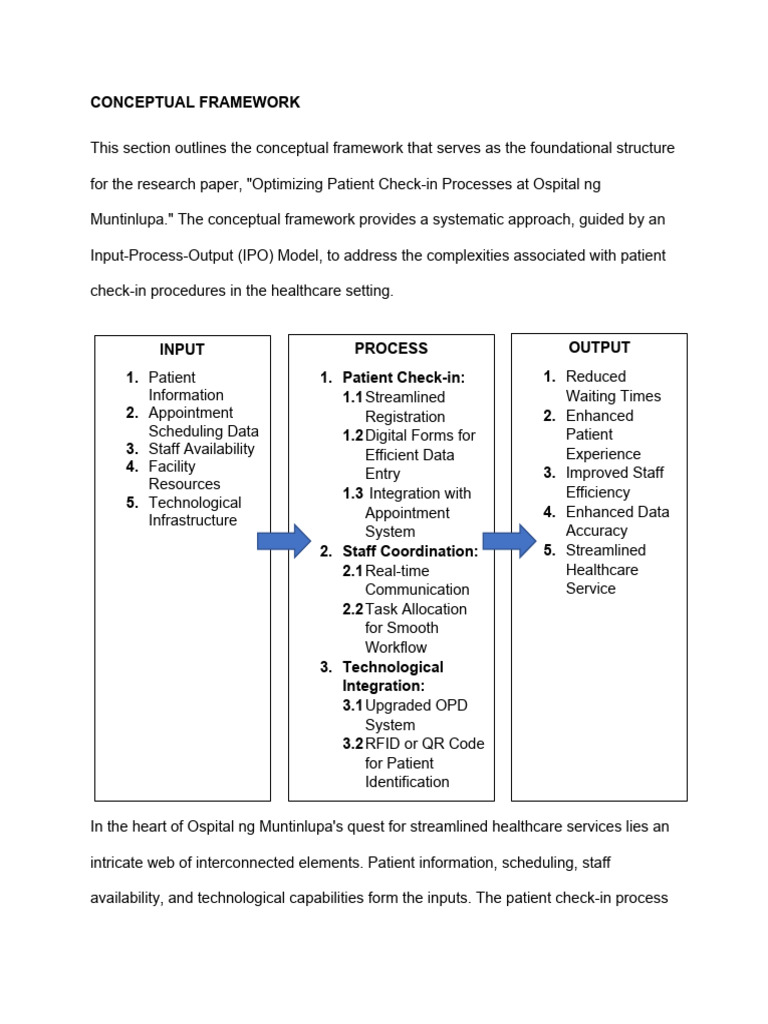 CONCEPTUAL FRAMEWORK

This section outlines the conceptual framework that serves as the foundational structure for the research paper, "Optimizing Patient Check-in Processes at Ospital ng Muntinlupa." The conceptual framework provides a systematic approach, guided by an Input-Process-Output (IPO) Model, to address the complexities associated with patient check-in procedures in the healthcare setting.

INPUT
1. Patient Information
2. Appointment Scheduling Data
3. Staff Availability
4. Facility Resources
5. Technological Infrastructure

PROCESS
1. Patient Check-in:
1.1 Streamlined Registration
1.2 Digital Forms for Efficient Data Entry
1.3 Integration with Appointment System
2. Staff Coordination:
2.1 Real-time Communication
2.2 Task Allocation for Smooth Workflow
3. Technological Integration:
3.1 Upgraded OPD System
3.2 RFID or QR Code for Patient Identification

OUTPUT
1. Reduced Waiting Times
2. Enhanced Patient Experience
3. Improved Staff Efficiency
4. Enhanced Data Accuracy
5. Streamlined Healthcare Service

In the heart of Ospital ng Muntinlupa's quest for streamlined healthcare services lies an intricate web of interconnected elements. Patient information, scheduling, staff availability, and technological capabilities form the inputs. The patient check-in process